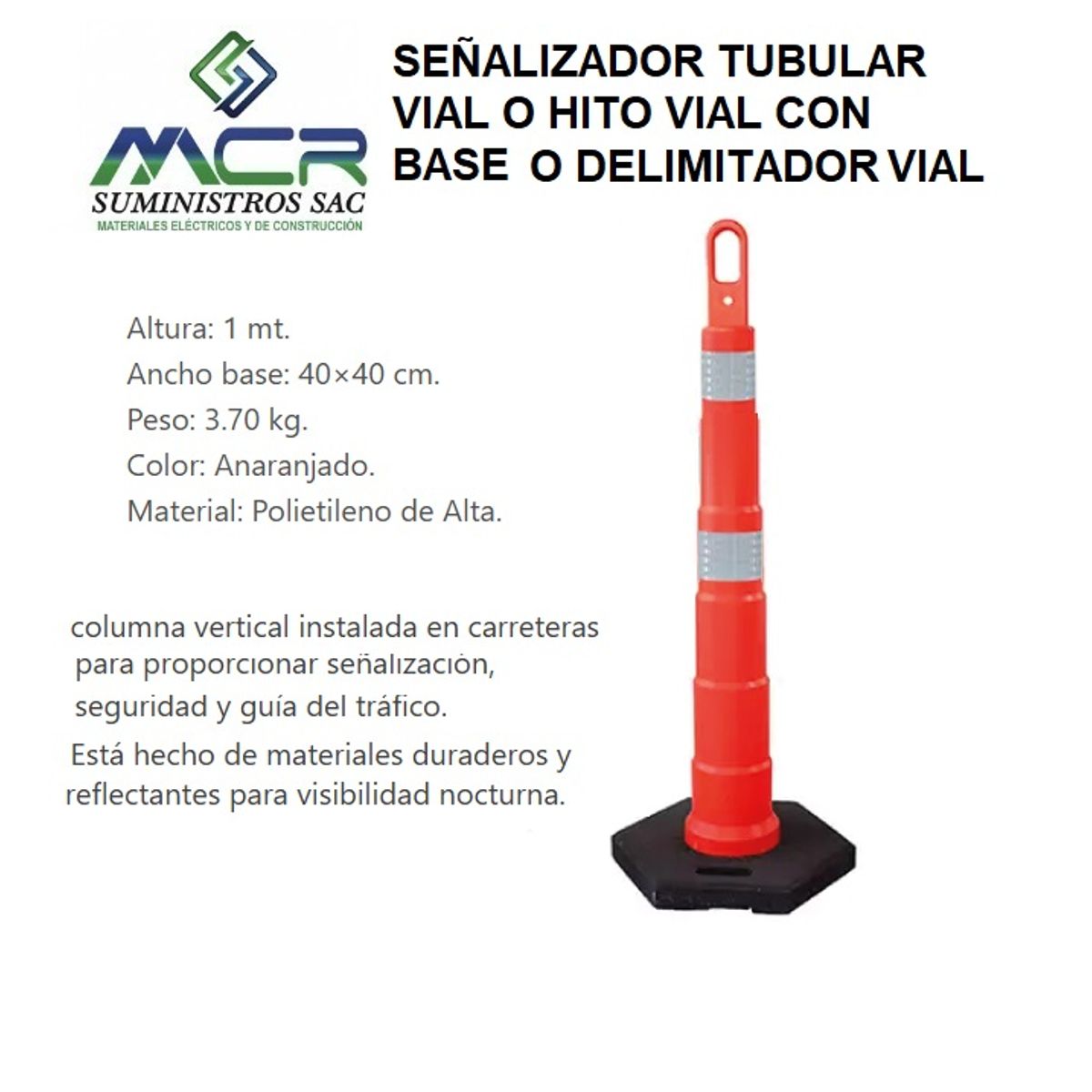 MCR
SUMINISTROS SAC
MATERIALES ELÉCTRICOS Y DE CONSTRUCCIÓN

SEÑALIZADOR TUBULAR VIAL O HITO VIAL CON BASE O DELIMITADOR VIAL

Altura: 1 mt.
Ancho base: 40×40 cm.
Peso: 3.70 kg.
Color: Anaranjado.
Material: Polietileno de Alta.

columna vertical instalada en carreteras para proporcionar señalización, seguridad y guía del tráfico.
Está hecho de materiales duraderos y reflectantes para visibilidad nocturna.